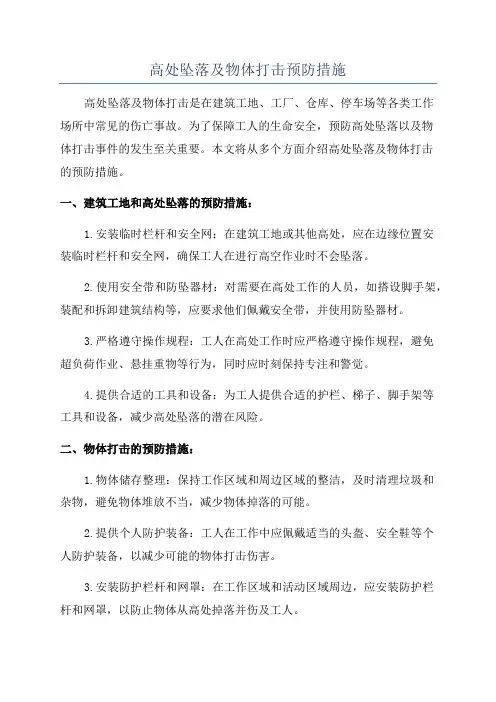 高处坠落及物体打击预防措施

高处坠落及物体打击是在建筑工地、工厂、仓库、停车场等各类工作场所中常见的伤亡事故。为了保障工人的生命安全，预防高处坠落以及物体打击事件的发生至关重要。本文将从多个方面介绍高处坠落及物体打击的预防措施。

一、建筑工地和高处坠落的预防措施：

1.安装临时栏杆和安全网：在建筑工地或其他高处，应在边缘位置安装临时栏杆和安全网，确保工人在进行高空作业时不会坠落。

2.使用安全带和防坠器材：对需要在高处工作的人员，如搭设脚手架，装配和拆卸建筑结构等，应要求他们佩戴安全带，并使用防坠器材。

3.严格遵守操作规程：工人在高处工作时应严格遵守操作规程，避免超负荷作业、悬挂重物等行为，同时应时刻保持专注和警觉。

4.提供合适的工具和设备：为工人提供合适的护栏、梯子、脚手架等工具和设备，减少高处坠落的潜在风险。

二、物体打击的预防措施：

1.物体储存整理：保持工作区域和周边区域的整洁，及时清理垃圾和杂物，避免物体堆放不当，减少物体掉落的可能。

2.提供个人防护装备：工人在工作中应佩戴适当的头盔、安全鞋等个人防护装备，以减少可能的物体打击伤害。

3.安装防护栏杆和网罩：在工作区域和活动区域周边，应安装防护栏杆和网罩，以防止物体从高处掉落并伤及工人。